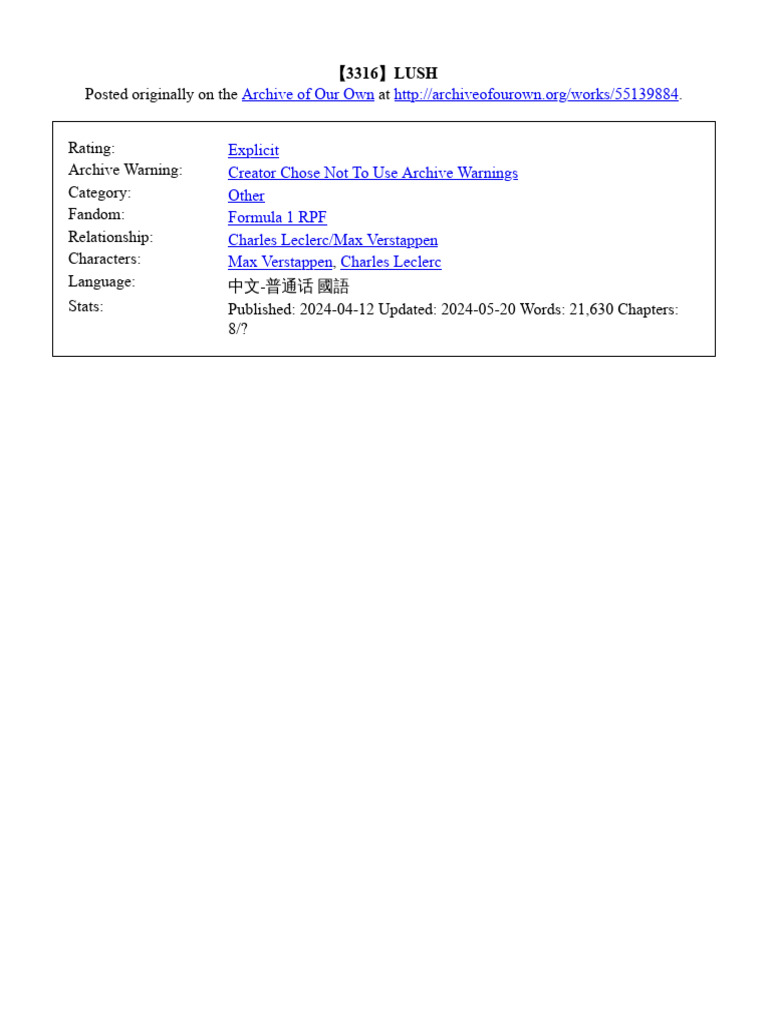 【3316】LUSH
Posted originally on the Archive of Our Own at http://archiveofourown.org/works/55139884.

Rating: Explicit
Archive Warning: Creator Chose Not To Use Archive Warnings
Category: Other
Fandom: Formula 1 RPF
Relationship: Charles Leclerc/Max Verstappen
Characters: Max Verstappen, Charles Leclerc
Language: 中文-普通话 國語
Stats: Published: 2024-04-12 Updated: 2024-05-20 Words: 21,630 Chapters: 8/?